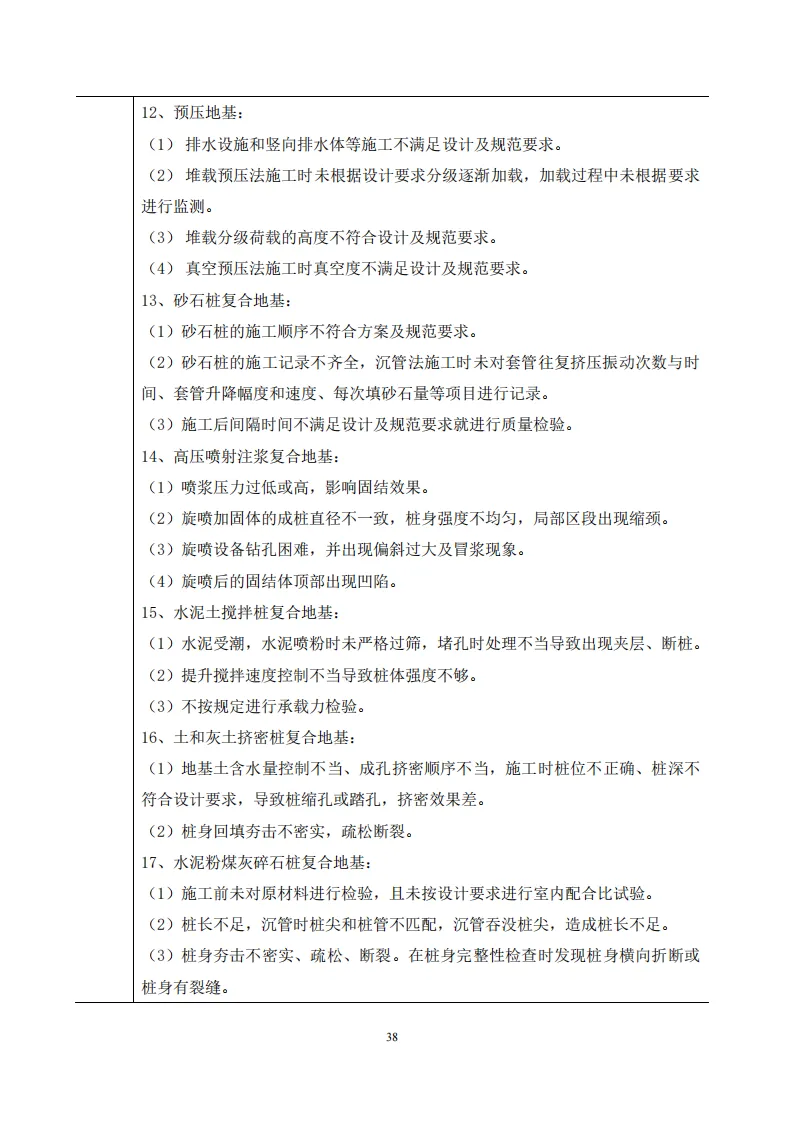 12、预压地基：

（1） 排水设施和竖向排水体等施工不满足设计及规范要求。

（2） 堆载预压法施工时未根据设计要求分级逐渐加载，加载过程中未根据要求进行监测。

（3） 堆载分级荷载的高度不符合设计及规范要求。

（4） 真空预压法施工时真空度不满足设计及规范要求。

13、砂石桩复合地基：

（1）砂石桩的施工顺序不符合方案及规范要求。

（2）砂石桩的施工记录不齐全，沉管法施工时未对套管往复挤压振动次数与时间、套管升降幅度和速度、每次填砂石量等项目进行记录。

（3）施工后间隔时间不满足设计及规范要求就进行质量检验。

14、高压喷射注浆复合地基：

（1）喷浆压力过低或高，影响固结效果。

（2）旋喷加固体的成桩直径不一致，桩身强度不均匀，局部区段出现缩颈。

（3）旋喷设备钻孔困难，并出现偏斜过大及冒浆现象。

（4）旋喷后的固结体顶部出现凹陷。

15、水泥土搅拌桩复合地基：

（1）水泥受潮，水泥喷粉时未严格过筛，堵孔时处理不当导致出现夹层、断桩。

（2）提升搅拌速度控制不当导致桩体强度不够。

（3）不按规定进行承载力检验。

16、土和灰土挤密桩复合地基：

（1）地基土含水量控制不当、成孔挤密顺序不当，施工时桩位不正确、桩深不符合设计要求，导致桩缩孔或踏孔，挤密效果差。

（2）桩身回填夯击不密实，疏松断裂。

17、水泥粉煤灰碎石桩复合地基：

（1）施工前未对原材料进行检验，且未按设计要求进行室内配合比试验。

（2）桩长不足，沉管时桩尖和桩管不匹配，沉管吞没桩尖，造成桩长不足。

（3）桩身夯击不密实、疏松、断裂。在桩身完整性检查时发现桩身横向折断或桩身有裂缝。

38